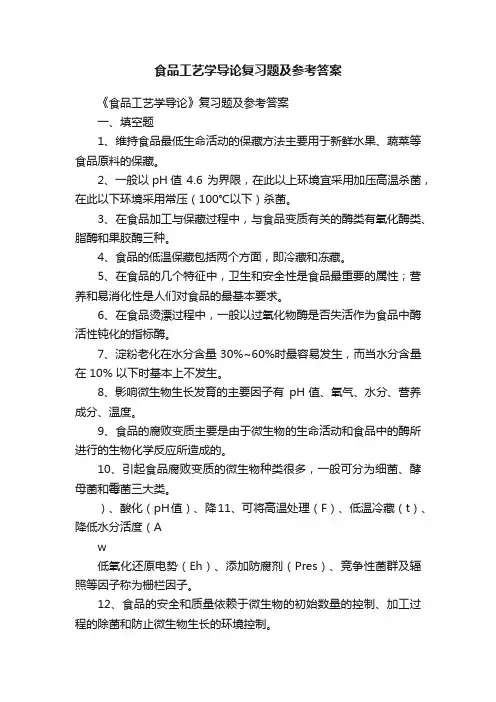 食品工艺学导论复习题及参考答案

《食品工艺学导论》复习题及参考答案

一、填空题

1、维持食品最低生命活动的保藏方法主要用于新鲜水果、蔬菜等食品原料的保藏。

2、一般以 pH 值 4.6 为界限，在此以上环境宜采用加压高温杀菌，在此以下环境采用常压（100℃以下）杀菌。

3、在食品加工与保藏过程中，与食品变质有关的酶类有氧化酶类、脂酶和果胶酶三种。

4、食品的低温保藏包括两个方面，即冷藏和冻藏。

5、在食品的几个特征中，卫生和安全性是食品最重要的属性；营养和易消化性是人们对食品的最基本要求。

6、在食品烫漂过程中，一般以过氧化物酶是否失活作为食品中酶活性钝化的指标酶。

7、淀粉老化在水分含量 30%~60%时最容易发生，而当水分含量在 10% 以下时基本上不发生。

8、影响微生物生长发育的主要因子有 pH 值、氧气、水分、营养成分、温度。

9、食品的腐败变质主要是由于微生物的生命活动和食品中的酶所进行的生物化学反应所造成的。

10、引起食品腐败变质的微生物种类很多，一般可分为细菌、酵母菌和霉菌三大类。

）、酸化（pH值）、降11、可将高温处理（F）、低温冷藏（t）、降低水分活度（A

w

低氧化还原电势（Eh）、添加防腐剂（Pres）、竞争性菌群及辐照等因子称为栅栏因子。

12、食品的安全和质量依赖于微生物的初始数量的控制、加工过程的除菌和防止微生物生长的环境控制。